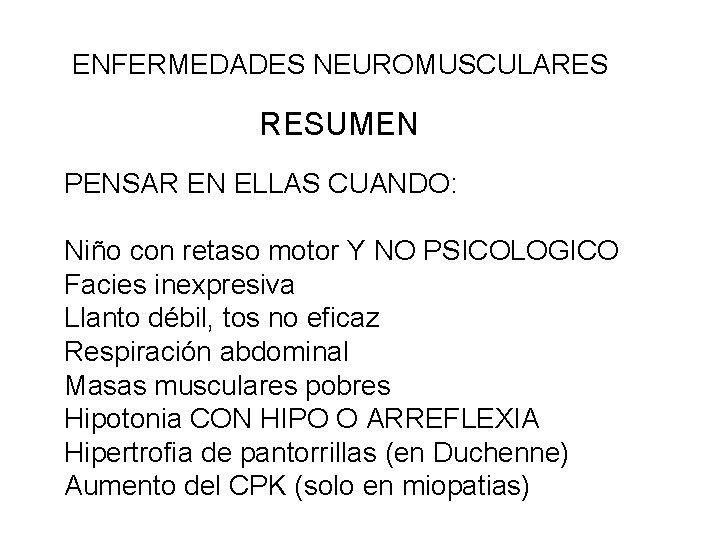 ENFERMEDADES NEUROMUSCULARES

RESUMEN

PENSAR EN ELLAS CUANDO:

Niño con retaso motor Y NO PSICOLOGICO
Facies inexpresiva
Llanto débil, tos no eficaz
Respiración abdominal
Masas musculares pobres
Hipotonia CON HIPO O ARREFLEXIA
Hipertrofia de pantorrillas (en Duchenne)
Aumento del CPK (solo en miopatias)